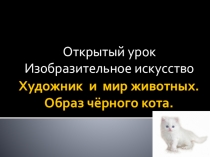 Открытый урок
Изобразительное искусство
Художник и мир животных.
Образ чёрного кота.